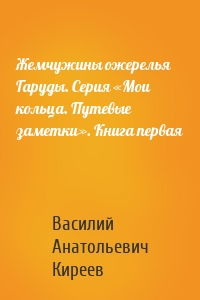 Жемчужины ожерелья Гаруды. Серия «Мои кольца. Путевые заметки». Книга первая

Василий Анатольевич Киреев